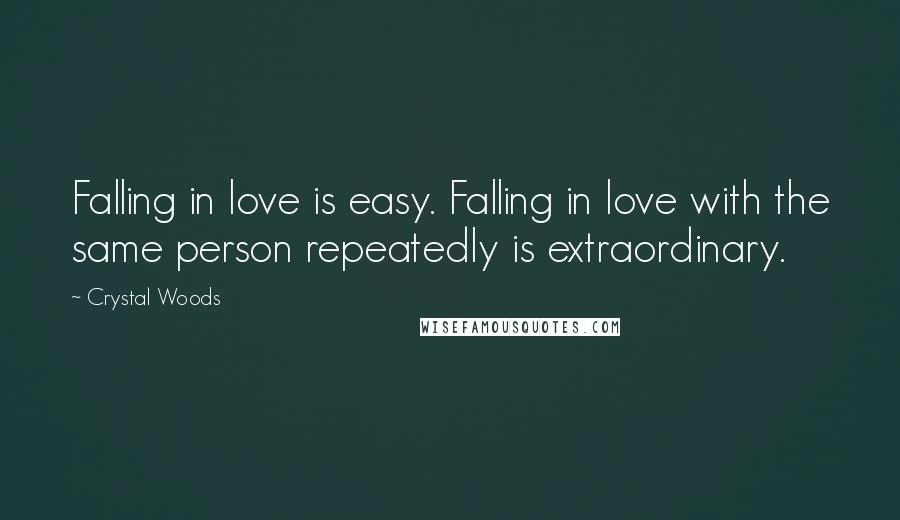 Falling in love is easy. Falling in love with the same person repeatedly is extraordinary.

~ Crystal Woods

WISEFAMOUSQUOTES.COM